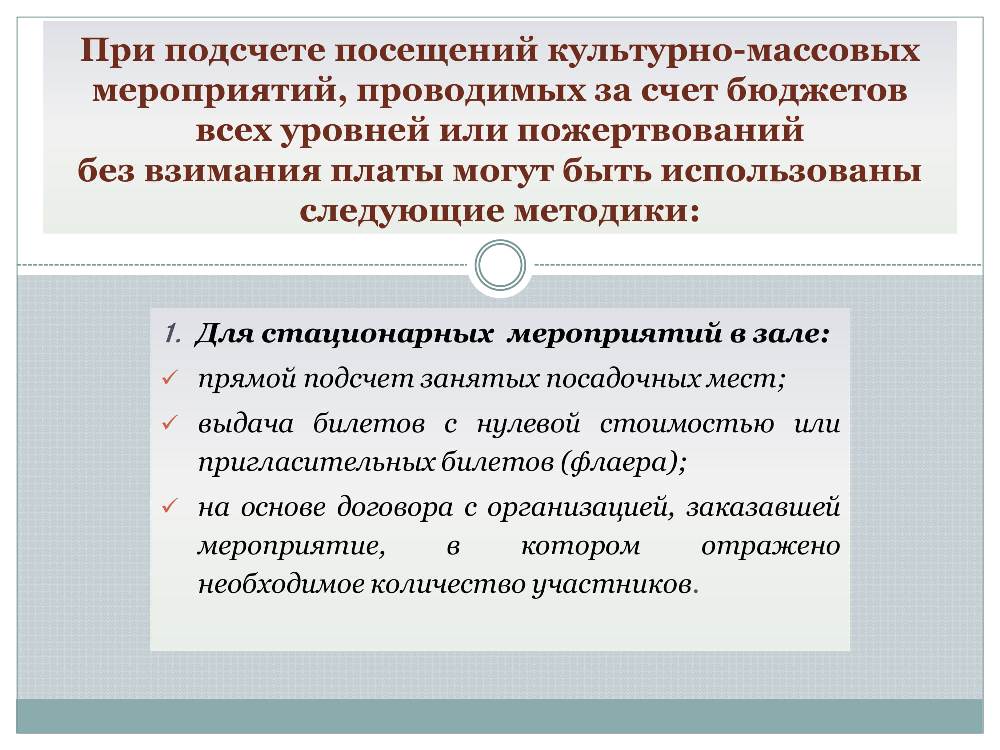 При подсчете посещений культурно-массовых мероприятий, проводимых за счет бюджетов всех уровней или пожертвований без взимания платы могут быть использованы следующие методики:

1. Для стационарных мероприятий в зале:

✓ прямой подсчет занятых посадочных мест;

✓ выдача билетов с нулевой стоимостью или пригласительных билетов (флаера);

✓ на основе договора с организацией, заказавшей мероприятие, в котором отражено необходимое количество участников.